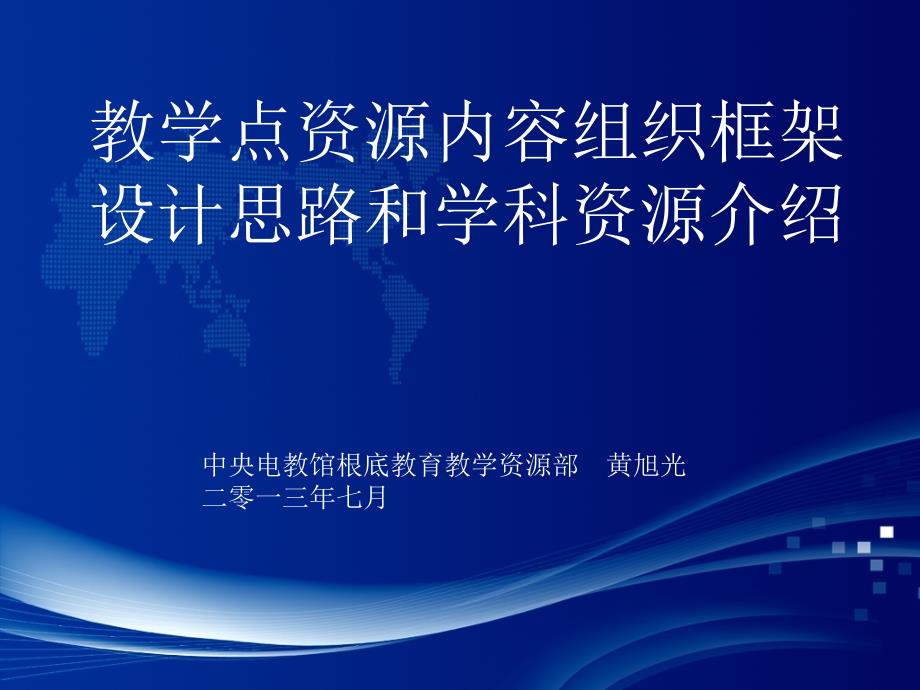 教学点资源内容组织框架设计思路和学科资源介绍

中央电教馆根底教育教学资源部　黄旭光
二零一三年七月